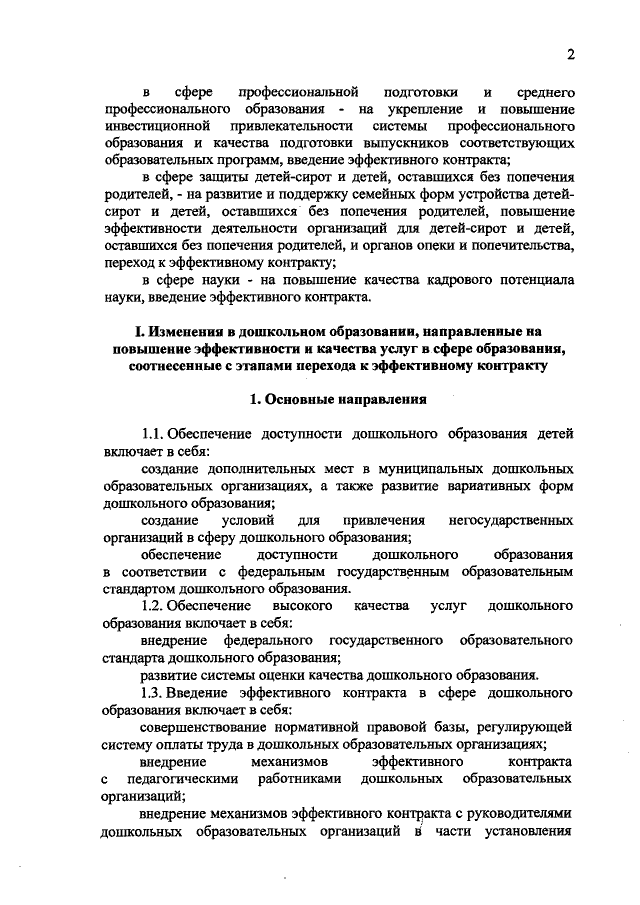 2

в сфере профессиональной подготовки и среднего профессионального образования - на укрепление и повышение инвестиционной привлекательности системы профессионального образования и качества подготовки выпускников соответствующих образовательных программ, введение эффективного контракта;

в сфере защиты детей-сирот и детей, оставшихся без попечения родителей, - на развитие и поддержку семейных форм устройства детей-сирот и детей, оставшихся без попечения родителей, повышение эффективности деятельности организаций для детей-сирот и детей, оставшихся без попечения родителей, и органов опеки и попечительства, переход к эффективному контракту;

в сфере науки - на повышение качества кадрового потенциала науки, введение эффективного контракта.

I. Изменения в дошкольном образовании, направленные на повышение эффективности и качества услуг в сфере образования, соотнесенные с этапами перехода к эффективному контракту

1. Основные направления

1.1. Обеспечение доступности дошкольного образования детей включает в себя:

создание дополнительных мест в муниципальных дошкольных образовательных организациях, а также развитие вариативных форм дошкольного образования;

создание условий для привлечения негосударственных организаций в сферу дошкольного образования;

обеспечение доступности дошкольного образования в соответствии с федеральным государственным образовательным стандартом дошкольного образования.

1.2. Обеспечение высокого качества услуг дошкольного образования включает в себя:

внедрение федерального государственного образовательного стандарта дошкольного образования;

развитие системы оценки качества дошкольного образования.

1.3. Введение эффективного контракта в сфере дошкольного образования включает в себя:

совершенствование нормативной правовой базы, регулирующей систему оплаты труда в дошкольных образовательных организациях;

внедрение механизмов эффективного контракта с педагогическими работниками дошкольных образовательных организаций;

внедрение механизмов эффективного контракта с руководителями дошкольных образовательных организаций в части установления